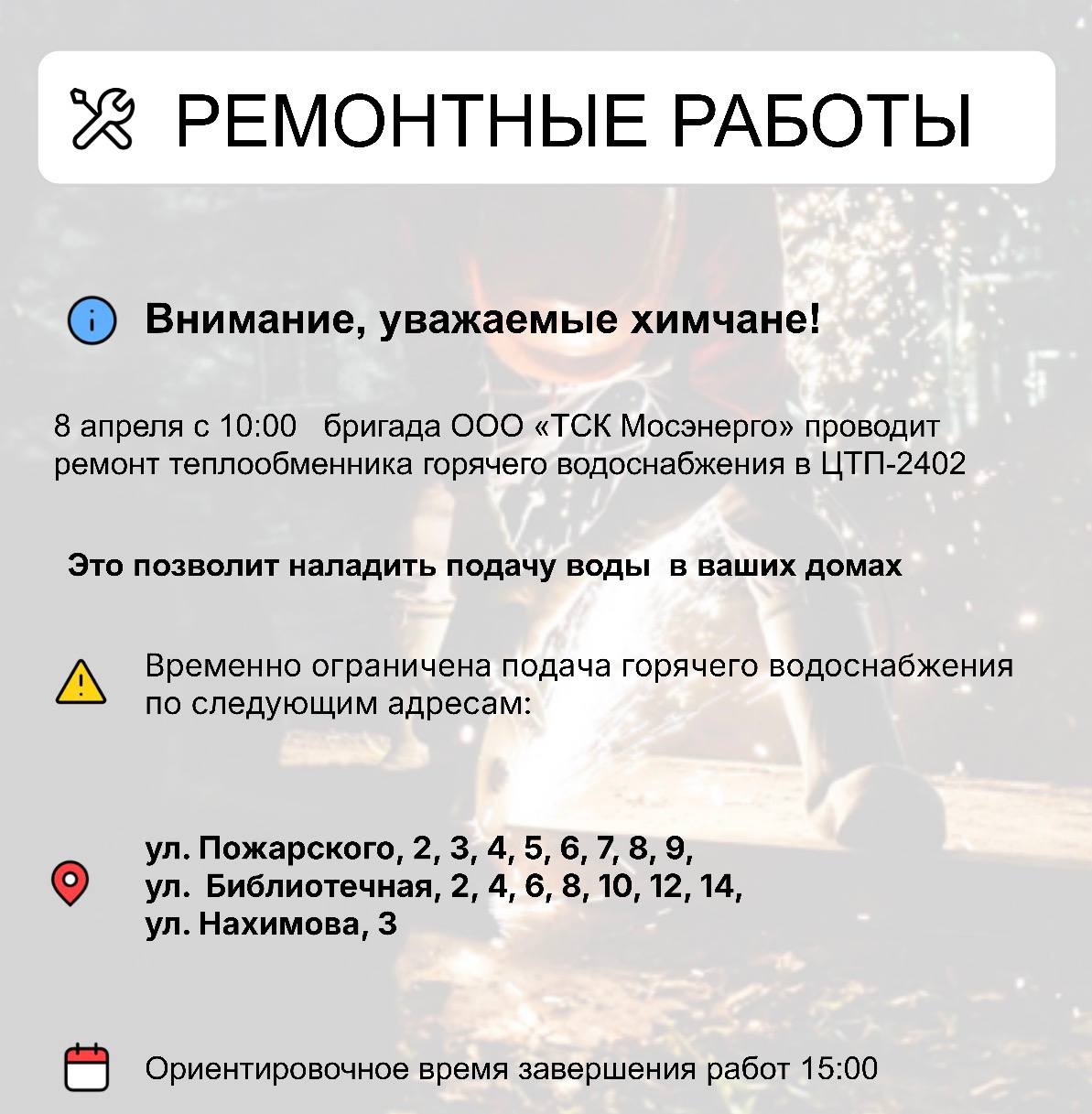 РЕМОНТНЫЕ РАБОТЫ

Внимание, уважаемые химчане!

8 апреля с 10:00 бригада ООО «ТСК Мосэнерго» проводит ремонт теплообменника горячего водоснабжения в ЦТП-2402

Это позволит наладить подачу воды в ваших домах

Временно ограничена подача горячего водоснабжения по следующим адресам:

ул. Пожарского, 2, 3, 4, 5, 6, 7, 8, 9,
ул. Библиотечная, 2, 4, 6, 8, 10, 12, 14,
ул. Нахимова, 3

Ориентировочное время завершения работ 15:00